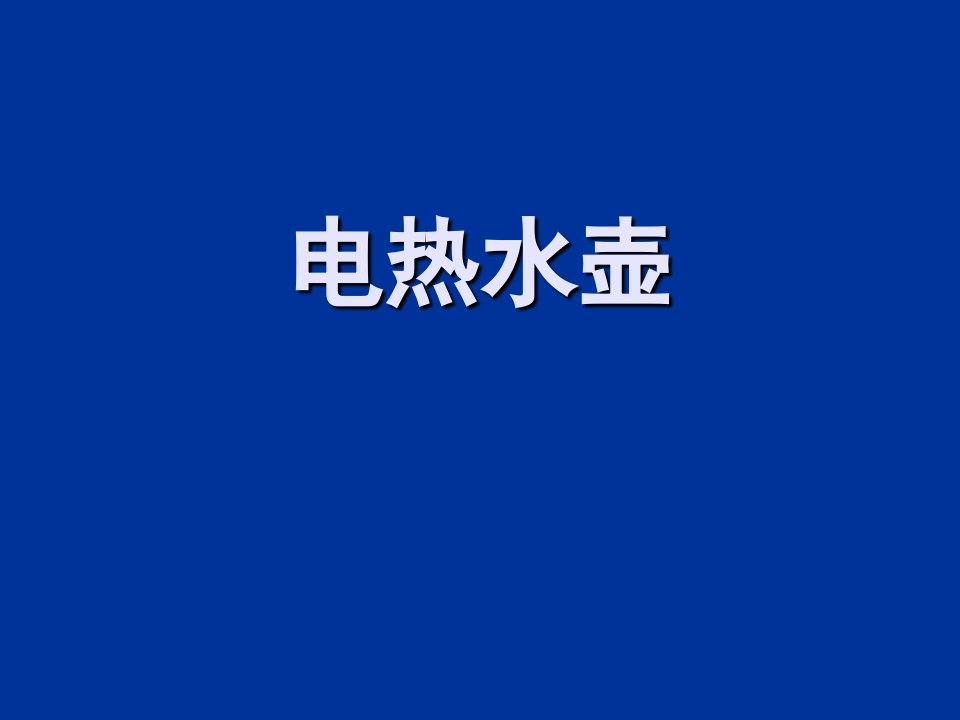 电热水壶